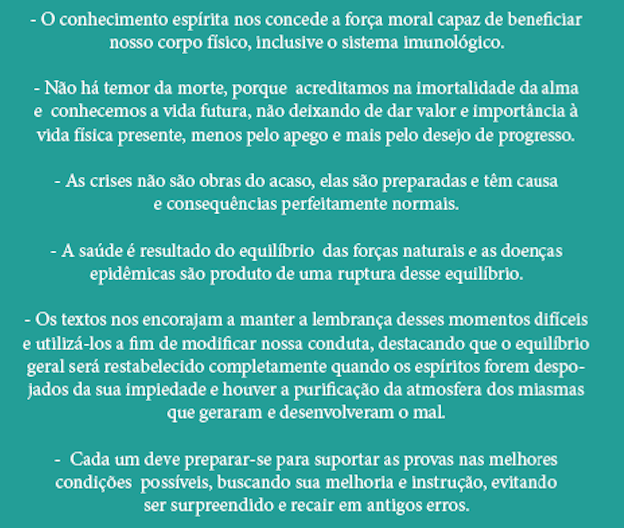 - O conhecimento espírita nos concede a força moral capaz de beneficiar nosso corpo físico, inclusive o sistema imunológico.

- Não há temor da morte, porque acreditamos na imortalidade da alma e conhecemos a vida futura, não deixando de dar valor e importância à vida física presente, menos pelo apego e mais pelo desejo de progresso.

- As crises não são obras do acaso, elas são preparadas e têm causa e consequências perfeitamente normais.

- A saúde é resultado do equilíbrio das forças naturais e as doenças epidêmicas são produto de uma ruptura desse equilíbrio.

- Os textos nos encorajam a manter a lembrança desses momentos difíceis e utilizá-los a fim de modificar nossa conduta, destacando que o equilíbrio geral será restabelecido completamente quando os espíritos forem despojados da sua impiedade e houver a purificação da atmosfera dos miasmas que geraram e desenvolveram o mal.

- Cada um deve preparar-se para suportar as provas nas melhores condições possíveis, buscando sua melhoria e instrução, evitando ser surpreendido e recair em antigos erros.